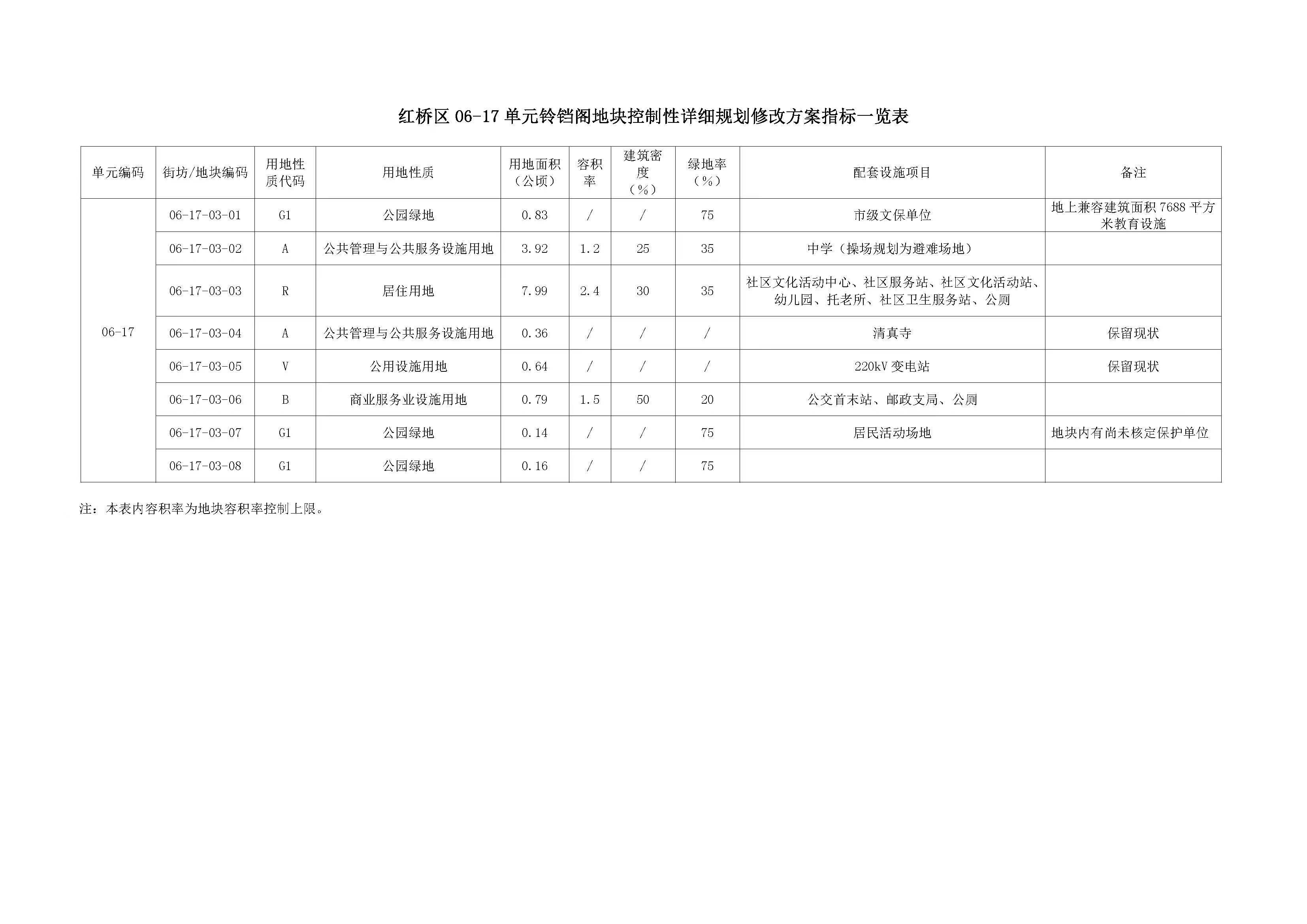 红桥区 06-17 单元铃铛阁地块控制性详细规划修改方案指标一览表

| 单元编码 | 街坊/地块编码 | 用地性质代码 | 用地性质 | 用地面积（公顷） | 容积率 | 建筑密度（%） | 绿地率（%） | 配套设施项目 | 备注 |
|---|---|---|---|---|---|---|---|---|---|
| 06-17 | 06-17-03-01 | G1 | 公园绿地 | 0.83 | / | / | 75 | 市级文保单位 | 地上兼容建筑面积 7688 平方米教育设施 |
| | 06-17-03-02 | A | 公共管理与公共服务设施用地 | 3.92 | 1.2 | 25 | 35 | 中学（操场规划为避难场地） | |
| | 06-17-03-03 | R | 居住用地 | 7.99 | 2.4 | 30 | 35 | 社区文化活动中心、社区服务站、社区文化活动站、幼儿园、托老所、社区卫生服务站、公厕 | |
| | 06-17-03-04 | A | 公共管理与公共服务设施用地 | 0.36 | / | / | / | 清真寺 | 保留现状 |
| | 06-17-03-05 | V | 公用设施用地 | 0.64 | / | / | / | 220kV 变电站 | 保留现状 |
| | 06-17-03-06 | B | 商业服务业设施用地 | 0.79 | 1.5 | 50 | 20 | 公交首末站、邮政支局、公厕 | |
| | 06-17-03-07 | G1 | 公园绿地 | 0.14 | / | / | 75 | 居民活动场地 | 地块内有尚未核定保护单位 |
| | 06-17-03-08 | G1 | 公园绿地 | 0.16 | / | / | 75 | | |

注：本表内容积率为地块容积率控制上限。